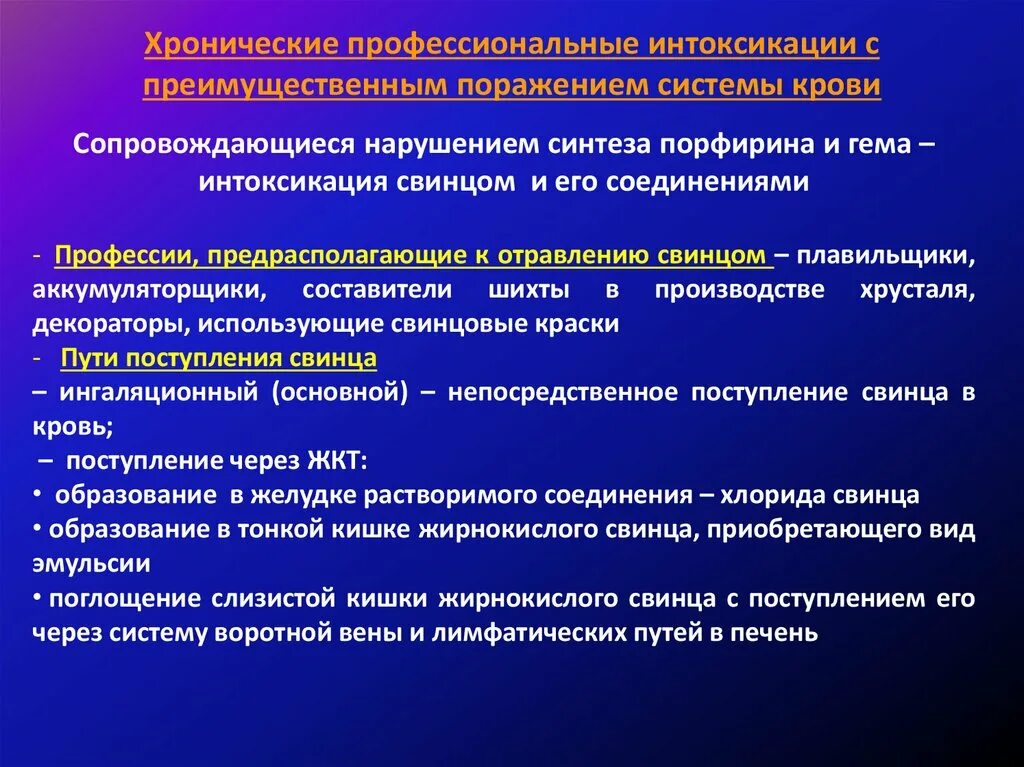 Хронические профессиональные интоксикации с преимущественным поражением системы крови

Сопровождающиеся нарушением синтеза порфирина и гема – интоксикация свинцом и его соединениями

- Профессии, предрасполагающие к отравлению свинцом – плавильщики, аккумуляторщики, составители шихты в производстве хрусталя, декораторы, использующие свинцовые краски
- Пути поступления свинца
– ингаляционный (основной) – непосредственное поступление свинца в кровь;
– поступление через ЖКТ:
• образование в желудке растворимого соединения – хлорида свинца
• образование в тонкой кишке жирнокислого свинца, приобретающего вид эмульсии
• поглощение слизистой кишки жирнокислого свинца с поступлением его через систему воротной вены и лимфатических путей в печень